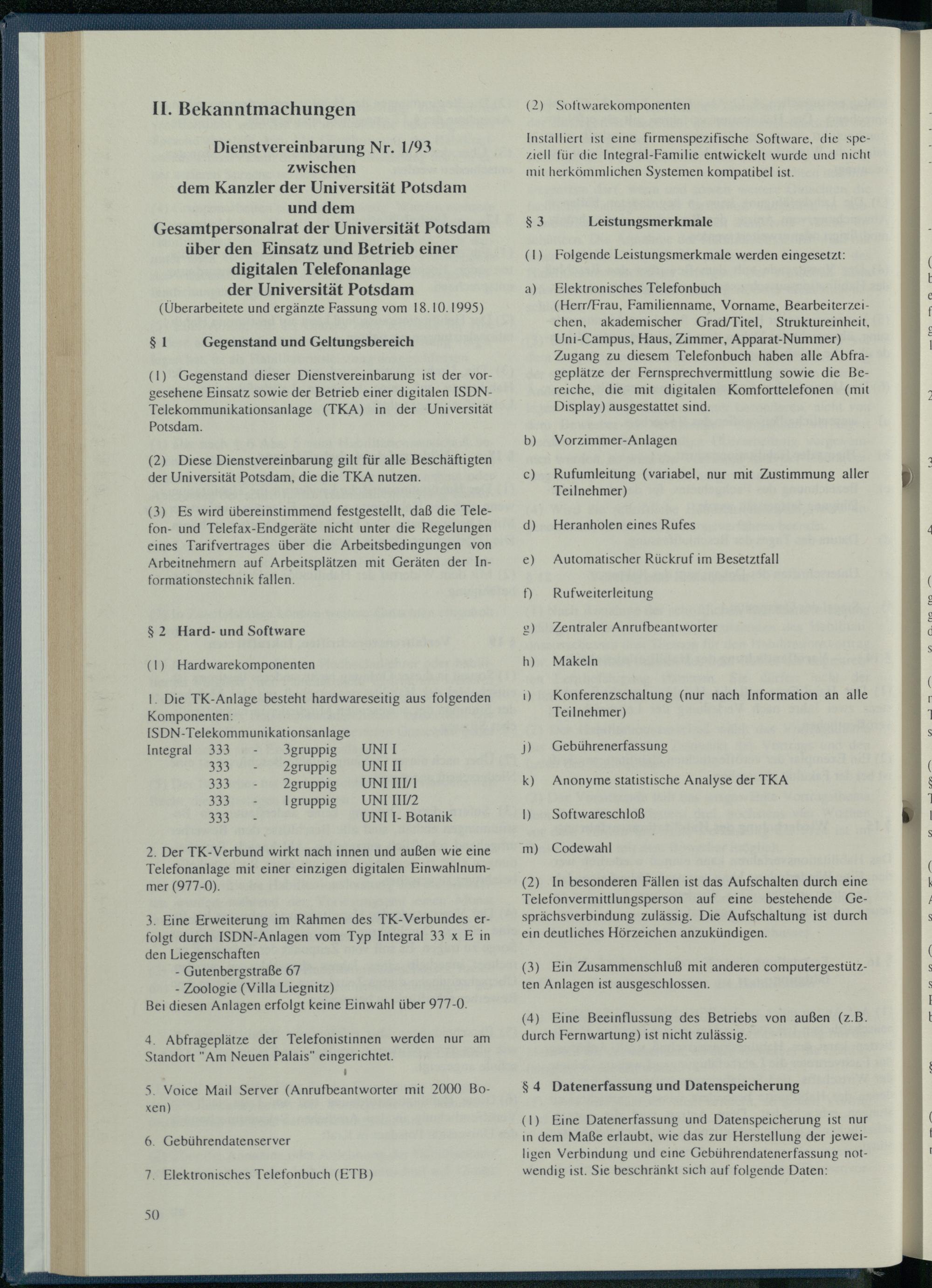 II. Bekanntmachungen

Dienstvereinbarung Nr. 1/93
zwischen
dem Kanzler der Universität Potsdam
und dem
Gesamtpersonalrat der Universität Potsdam
über den Einsatz und Betrieb einer
digitalen Telefonanlage
der Universität Potsdam
(Überarbeitete und ergänzte Fassung vom 18.10.1995)

§ 1 Gegenstand und Geltungsbereich

(1) Gegenstand dieser Dienstvereinbarung ist der vorgesehene Einsatz sowie der Betrieb einer digitalen ISDN-Telekommunikationsanlage (TKA) in der Universität Potsdam.

(2) Diese Dienstvereinbarung gilt für alle Beschäftigten der Universität Potsdam, die die TKA nutzen.

(3) Es wird übereinstimmend festgestellt, daß die Telefon- und Telefax-Endgeräte nicht unter die Regelungen eines Tarifvertrages über die Arbeitsbedingungen von Arbeitnehmern auf Arbeitsplätzen mit Geräten der Informationstechnik fallen.

§ 2 Hard- und Software

(1) Hardwarekomponenten

1. Die TK-Anlage besteht hardwareseitig aus folgenden Komponenten:
ISDN-Telekommunikationsanlage

| Integral | 333 | - | 3gruppig | UNI I |
|---|---|---|---|---|
| | 333 | - | 2gruppig | UNI II |
| | 333 | - | 2gruppig | UNI III/1 |
| | 333 | - | 1gruppig | UNI III/2 |
| | 333 | - | | UNI I- Botanik |

2. Der TK-Verbund wirkt nach innen und außen wie eine Telefonanlage mit einer einzigen digitalen Einwahlnummer (977-0).

3. Eine Erweiterung im Rahmen des TK-Verbundes erfolgt durch ISDN-Anlagen vom Typ Integral 33 x E in den Liegenschaften
- Gutenbergstraße 67
- Zoologie (Villa Liegnitz)
Bei diesen Anlagen erfolgt keine Einwahl über 977-0.

4. Abfrageplätze der Telefonistinnen werden nur am Standort "Am Neuen Palais" eingerichtet.

5. Voice Mail Server (Anrufbeantworter mit 2000 Boxen)

6. Gebührendatenserver

7. Elektronisches Telefonbuch (ETB)

50

(2) Softwarekomponenten

Installiert ist eine firmenspezifische Software, die speziell für die Integral-Familie entwickelt wurde und nicht mit herkömmlichen Systemen kompatibel ist.

§ 3 Leistungsmerkmale

(1) Folgende Leistungsmerkmale werden eingesetzt:

a) Elektronisches Telefonbuch
(Herr/Frau, Familienname, Vorname, Bearbeiterzeichen, akademischer Grad/Titel, Struktureinheit, Uni-Campus, Haus, Zimmer, Apparat-Nummer)
Zugang zu diesem Telefonbuch haben alle Abfrageplätze der Fernsprechvermittlung sowie die Bereiche, die mit digitalen Komforttelefonen (mit Display) ausgestattet sind.

b) Vorzimmer-Anlagen

c) Rufumleitung (variabel, nur mit Zustimmung aller Teilnehmer)

d) Heranholen eines Rufes

e) Automatischer Rückruf im Besetztfall

f) Rufweiterleitung

g) Zentraler Anrufbeantworter

h) Makeln

i) Konferenzschaltung (nur nach Information an alle Teilnehmer)

j) Gebührenerfassung

k) Anonyme statistische Analyse der TKA

l) Softwareschloß

m) Codewahl

(2) In besonderen Fällen ist das Aufschalten durch eine Telefonvermittlungsperson auf eine bestehende Gesprächsverbindung zulässig. Die Aufschaltung ist durch ein deutliches Hörzeichen anzukündigen.

(3) Ein Zusammenschluß mit anderen computergestützten Anlagen ist ausgeschlossen.

(4) Eine Beeinflussung des Betriebs von außen (z.B. durch Fernwartung) ist nicht zulässig.

§ 4 Datenerfassung und Datenspeicherung

(1) Eine Datenerfassung und Datenspeicherung ist nur in dem Maße erlaubt, wie das zur Herstellung der jeweiligen Verbindung und eine Gebührendatenerfassung notwendig ist. Sie beschränkt sich auf folgende Daten: